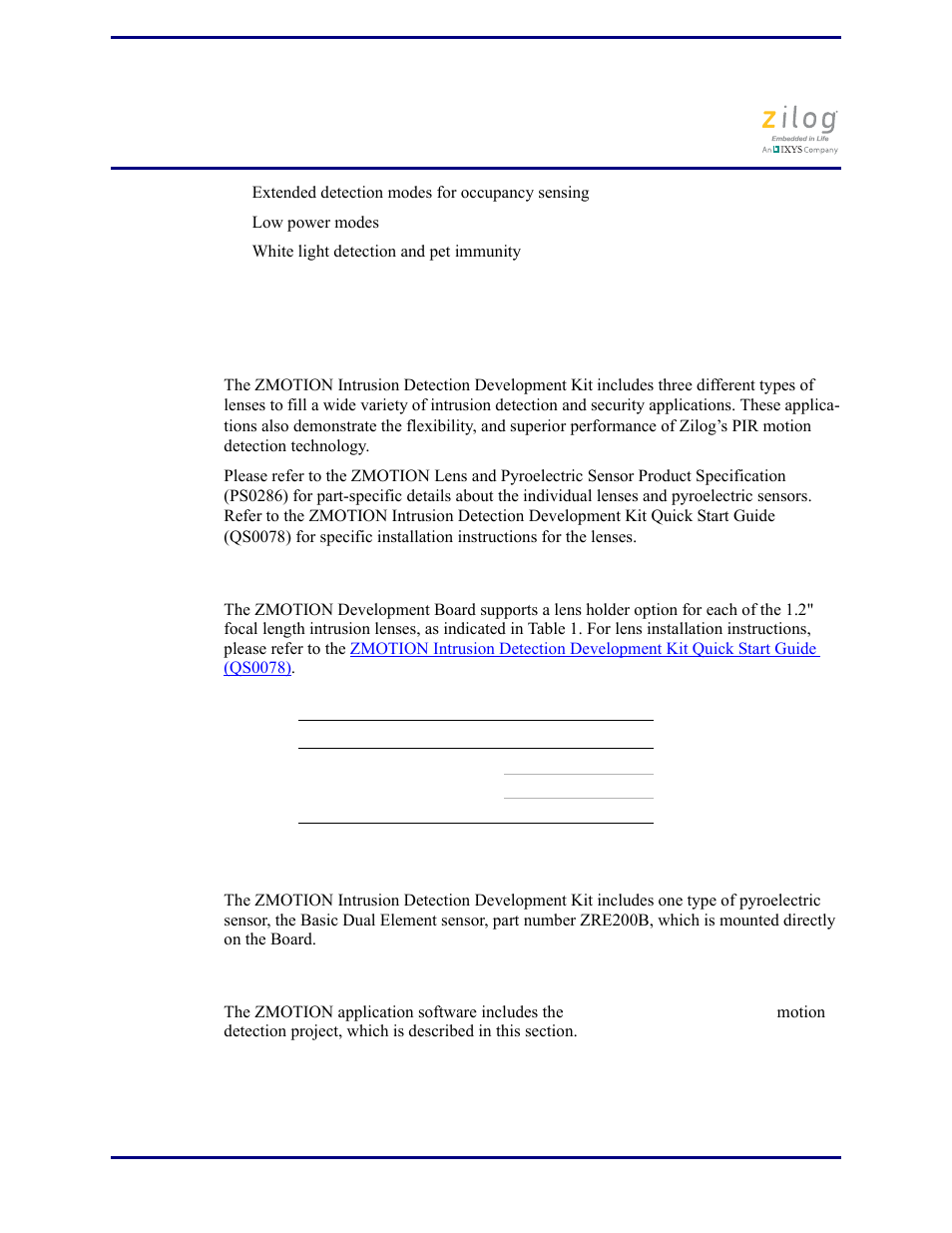 zilog
Embedded in Life
An IXYS Company

Extended detection modes for occupancy sensing

Low power modes

White light detection and pet immunity

The ZMOTION Intrusion Detection Development Kit includes three different types of lenses to fill a wide variety of intrusion detection and security applications. These applications also demonstrate the flexibility, and superior performance of Zilog's PIR motion detection technology.

Please refer to the ZMOTION Lens and Pyroelectric Sensor Product Specification (PS0286) for part-specific details about the individual lenses and pyroelectric sensors. Refer to the ZMOTION Intrusion Detection Development Kit Quick Start Guide (QS0078) for specific installation instructions for the lenses.

The ZMOTION Development Board supports a lens holder option for each of the 1.2" focal length intrusion lenses, as indicated in Table 1. For lens installation instructions, please refer to the ZMOTION Intrusion Detection Development Kit Quick Start Guide (QS0078).

The ZMOTION Intrusion Detection Development Kit includes one type of pyroelectric sensor, the Basic Dual Element sensor, part number ZRE200B, which is mounted directly on the Board.

The ZMOTION application software includes the motion detection project, which is described in this section.